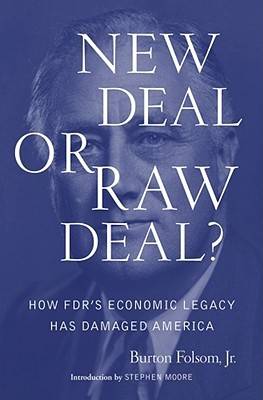 NEW DEAL OR RAW DEAL?

HOW FDR'S ECONOMIC LEGACY HAS DAMAGED AMERICA

Burton Folsom, Jr.

Introduction by STEPHEN MOORE